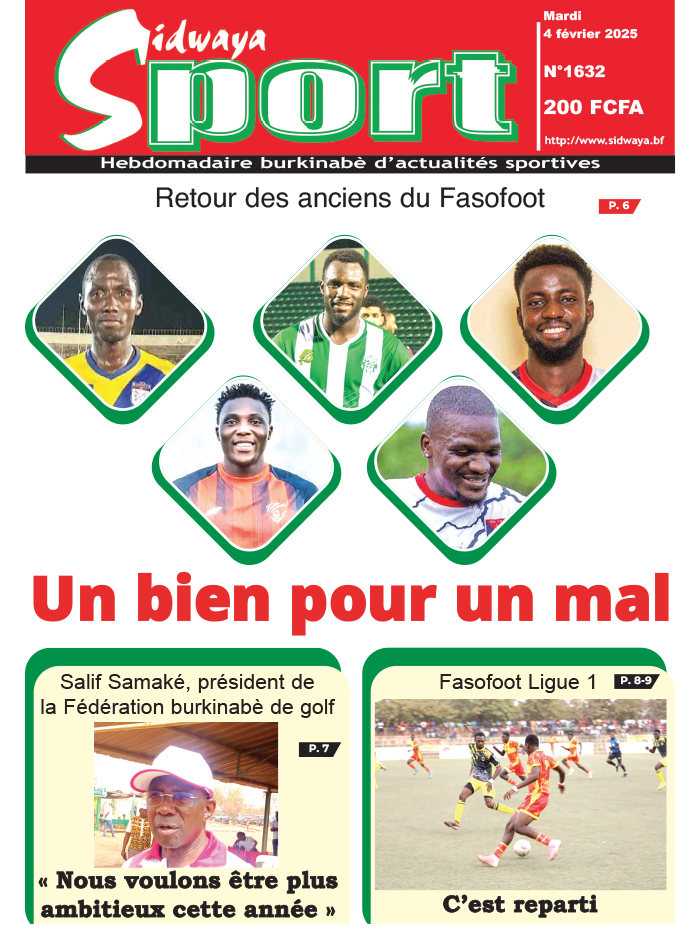 Sidwaya Sport

Mardi 4 février 2025

N°1632

200 FCFA

http://www.sidwaya.bf

Hebdomadaire burkinabè d'actualités sportives

Retour des anciens du Fasofoot

P. 6

Un bien pour un mal

Salif Samaké, président de la Fédération burkinabè de golf

P. 7

« Nous voulons être plus ambitieux cette année »

Fasofoot Ligue 1

P. 8-9

C'est reparti